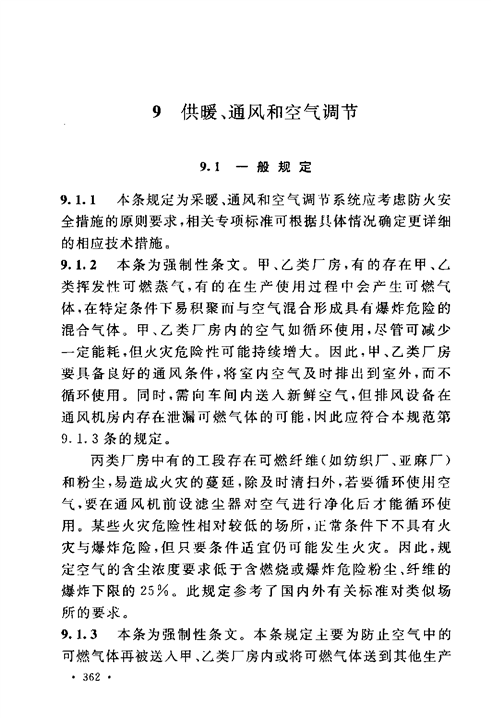 9 供暖、通风和空气调节

9.1 一般规定

9.1.1 本条规定为采暖、通风和空气调节系统应考虑防火安全措施的原则要求，相关专项标准可根据具体情况确定更详细的相应技术措施。

9.1.2 本条为强制性条文。甲、乙类厂房，有的存在甲、乙类挥发性可燃蒸气，有的在生产使用过程中会产生可燃气体，在特定条件下易积聚而与空气混合形成具有爆炸危险的混合气体。甲、乙类厂房内的空气如循环使用，尽管可减少一定能耗，但火灾危险性可能持续增大。因此，甲、乙类厂房要具备良好的通风条件，将室内空气及时排出到室外，而不循环使用。同时，需向车间内送入新鲜空气，但排风设备在通风机房内存在泄漏可燃气体的可能，因此应符合本规范第9.1.3条的规定。

丙类厂房中有的工段存在可燃纤维（如纺织厂、亚麻厂）和粉尘，易造成火灾的蔓延，除及时清扫外，若要循环使用空气，要在通风机前设滤尘器对空气进行净化后才能循环使用。某些火灾危险性相对较低的场所，正常条件下不具有火灾与爆炸危险，但只要条件适宜仍可能发生火灾。因此，规定空气的含尘浓度要求低于含燃烧或爆炸危险粉尘、纤维的爆炸下限的25%。此规定参考了国内外有关标准对类似场所的要求。

9.1.3 本条为强制性条文。本条规定主要为防止空气中的可燃气体再被送入甲、乙类厂房内或将可燃气体送到其他生产

· 362 ·